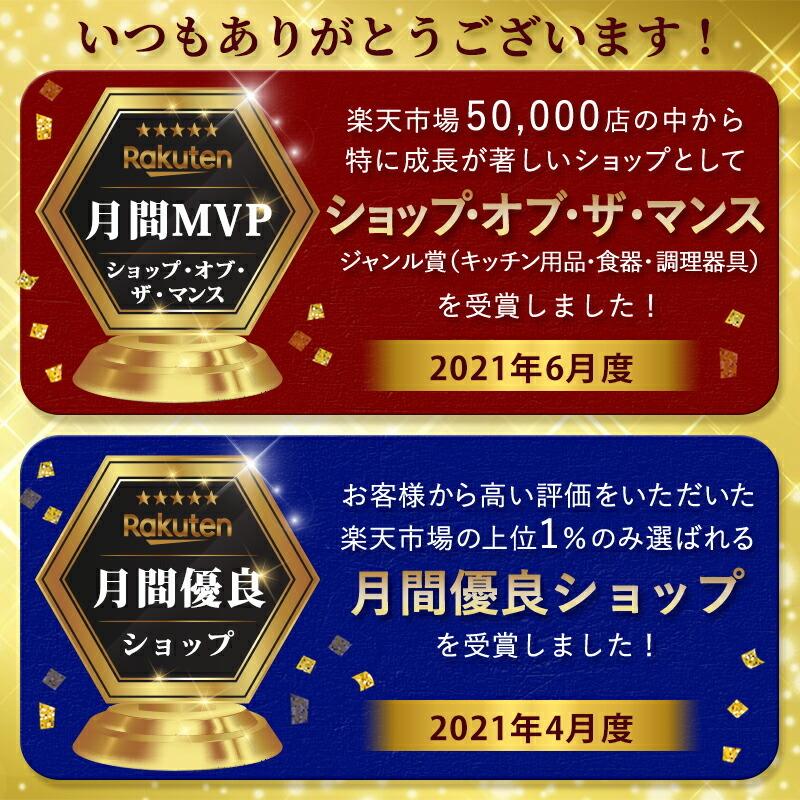 いつもありがとうございます！

★★★★★
Rakuten
月間MVP
ショップ・オブ・ザ・マンス

楽天市場50,000店の中から特に成長が著しいショップとして
ショップ・オブ・ザ・マンス
ジャンル賞（キッチン用品・食器・調理器具）
を受賞しました！

2021年6月度

★★★★★
Rakuten
月間優良
ショップ

お客様から高い評価をいただいた楽天市場の上位1%のみ選ばれる
月間優良ショップ
を受賞しました！

2021年4月度